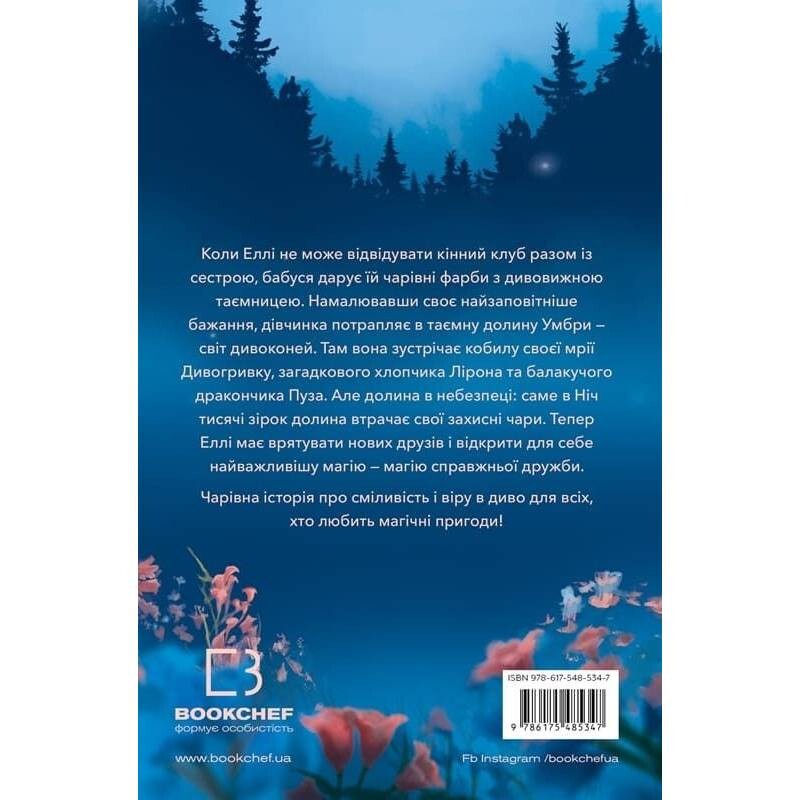 Коли Еллі не може відвідувати кінний клуб разом із сестрою, бабуся дарує їй чарівні фарби з дивовижною таємницею. Намалювавши своє найзаповітніше бажання, дівчинка потрапляє в таємну долину Умбри – світ дивоконей. Там вона зустрічає кобилу своєї мрії Дивогривку, загадкового хлопчика Лірона та балакучого дракончика Пуза. Але долина в небезпеці: саме в Ніч тисячі зірок долина втрачає свої захисні чари. Тепер Еллі має врятувати нових друзів і відкрити для себе найважливішу магію – магію справжньої дружби.

Чарівна історія про сміливість і віру в диво для всіх, хто любить магічні пригоди!

BOOKCHEF
формує особистість

ISBN 978-617-548-534-7

9 786175 485347

www.bookchef.ua

Fb Instagram /bookchefua